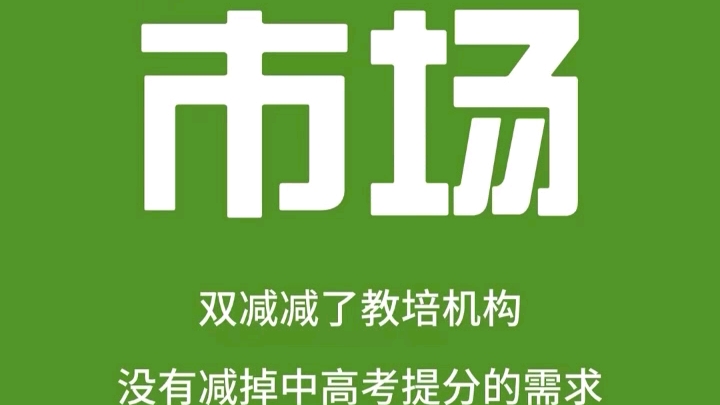 市场

双减减了教培机构

没有减掉中高考提分的需求